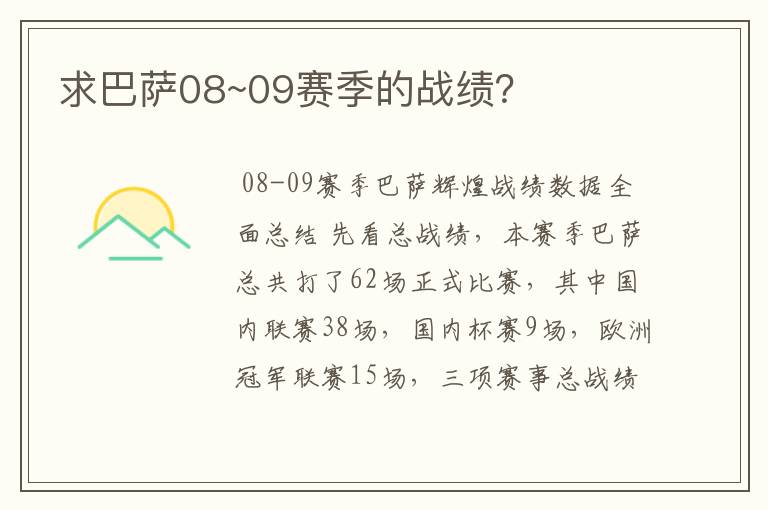 求巴萨08~09赛季的战绩?

08-09赛季巴萨辉煌战绩数据全面总结 先看总战绩，本赛季巴萨总共打了62场正式比赛，其中国内联赛38场，国内杯赛9场，欧洲冠军联赛15场，三项赛事总战绩